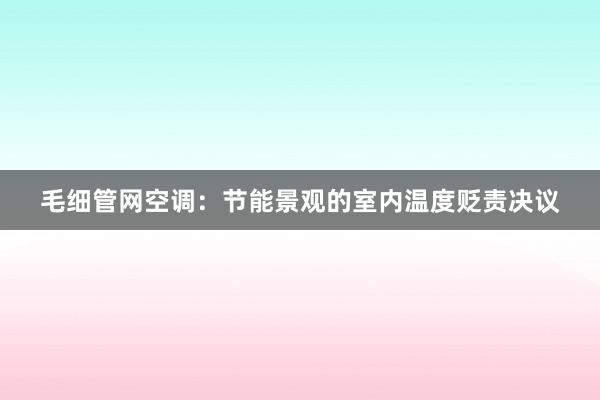 毛细管网空调：节能景观的室内温度贬责决议